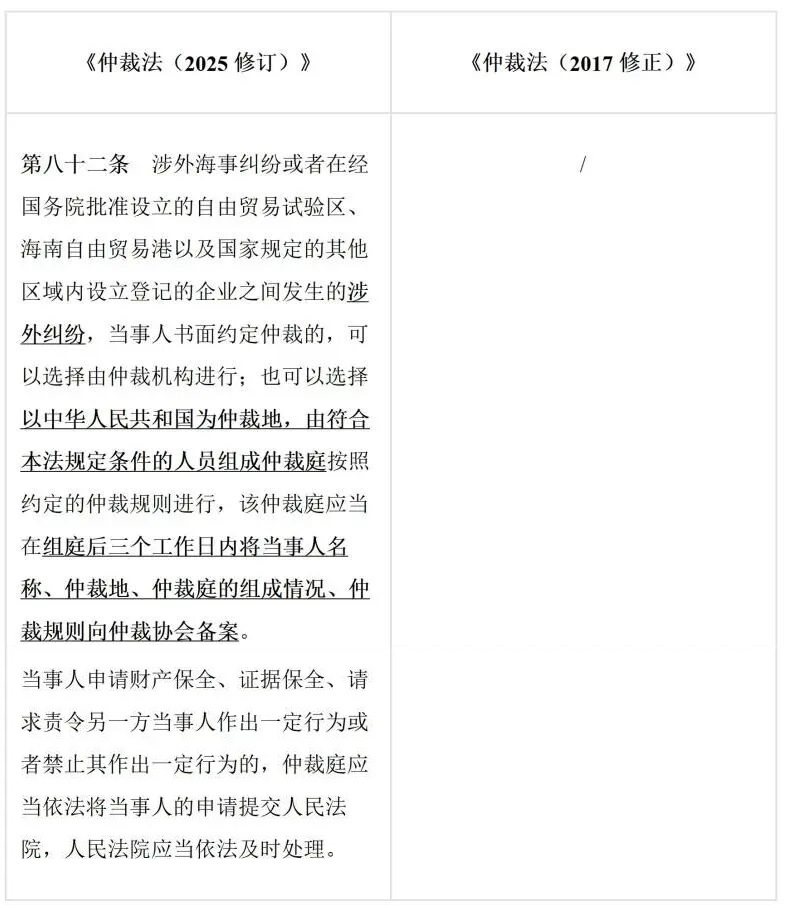 | 《仲裁法（2025修订）》 | 《仲裁法（2017修正）》 |
|---|---|
| 第八十二条　涉外海事纠纷或者在经国务院批准设立的自由贸易试验区、海南自由贸易港以及国家规定的其他区域内设立登记的企业之间发生的涉外纠纷，当事人书面约定仲裁的，可以选择由仲裁机构进行；也可以选择以中华人民共和国为仲裁地，由符合本法规定条件的人员组成仲裁庭按照约定的仲裁规则进行，该仲裁庭应当在组庭后三个工作日内将当事人名称、仲裁地、仲裁庭的组成情况、仲裁规则向仲裁协会备案。 当事人申请财产保全、证据保全、请求责令另一方当事人作出一定行为或者禁止其作出一定行为的，仲裁庭应当依法将当事人的申请提交人民法院，人民法院应当依法及时处理。 | / |